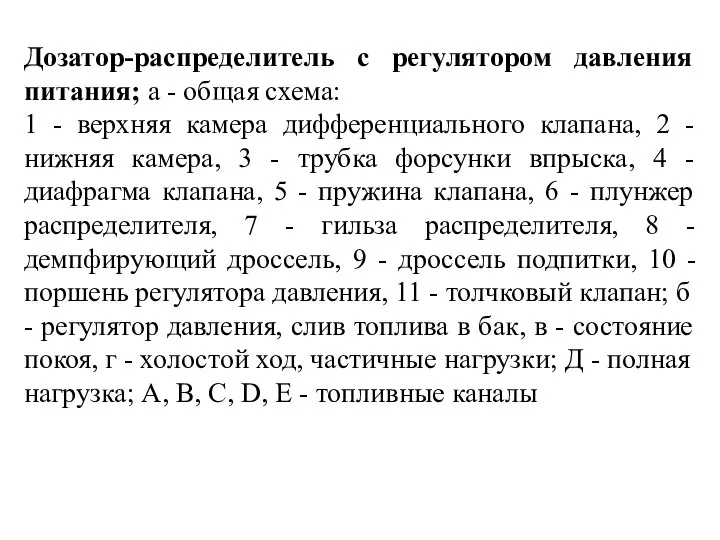 Дозатор-распределитель с регулятором давления питания; а - общая схема:
1 - верхняя камера дифференциального клапана, 2 - нижняя камера, 3 - трубка форсунки впрыска, 4 - диафрагма клапана, 5 - пружина клапана, 6 - плунжер распределителя, 7 - гильза распределителя, 8 - демпфирующий дроссель, 9 - дроссель подпитки, 10 - поршень регулятора давления, 11 - толчковый клапан; б - регулятор давления, слив топлива в бак, в - состояние покоя, г - холостой ход, частичные нагрузки; Д - полная нагрузка; A, B, C, D, E - топливные каналы